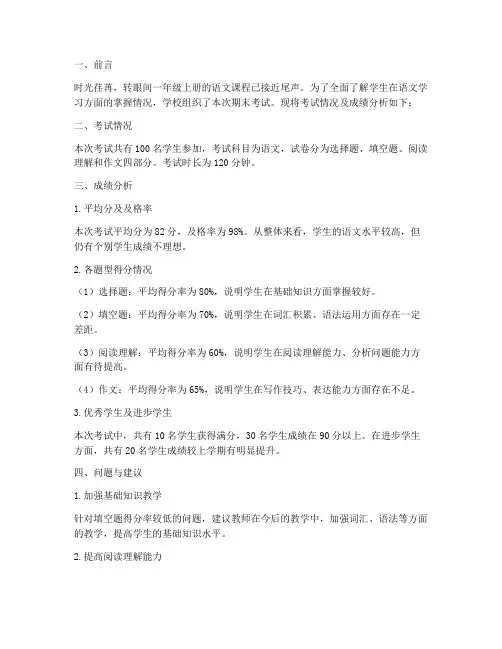 一、前言

时光荏苒，转眼间一年级上册的语文课程已接近尾声。为了全面了解学生在语文学习方面的掌握情况，学校组织了本次期末考试。现将考试情况及成绩分析如下：

二、考试情况

本次考试共有 100 名学生参加，考试科目为语文，试卷分为选择题、填空题、阅读理解和作文四部分。考试时长为 120 分钟。

三、成绩分析

1. 平均分及及格率

本次考试平均分为 82 分，及格率为 98%。从整体来看，学生的语文水平较高，但仍有个别学生成绩不理想。

2. 各题型得分情况

（1）选择题：平均得分率为 80%，说明学生在基础知识方面掌握较好。

（2）填空题：平均得分率为 70%，说明学生在词汇积累、语法运用方面存在一定差距。

（3）阅读理解：平均得分率为 60%，说明学生在阅读理解能力、分析问题能力方面有待提高。

（4）作文：平均得分率为 65%，说明学生在写作技巧、表达能力方面存在不足。

3. 优秀学生及进步学生

本次考试中，共有 10 名学生获得满分，30 名学生成绩在 90 分以上。在进步学生方面，共有 20 名学生成绩较上学期有明显提升。

四、问题与建议

1. 加强基础知识教学

针对填空题得分率较低的问题，建议教师在今后的教学中，加强词汇、语法等方面的教学，提高学生的基础知识水平。

2. 提高阅读理解能力